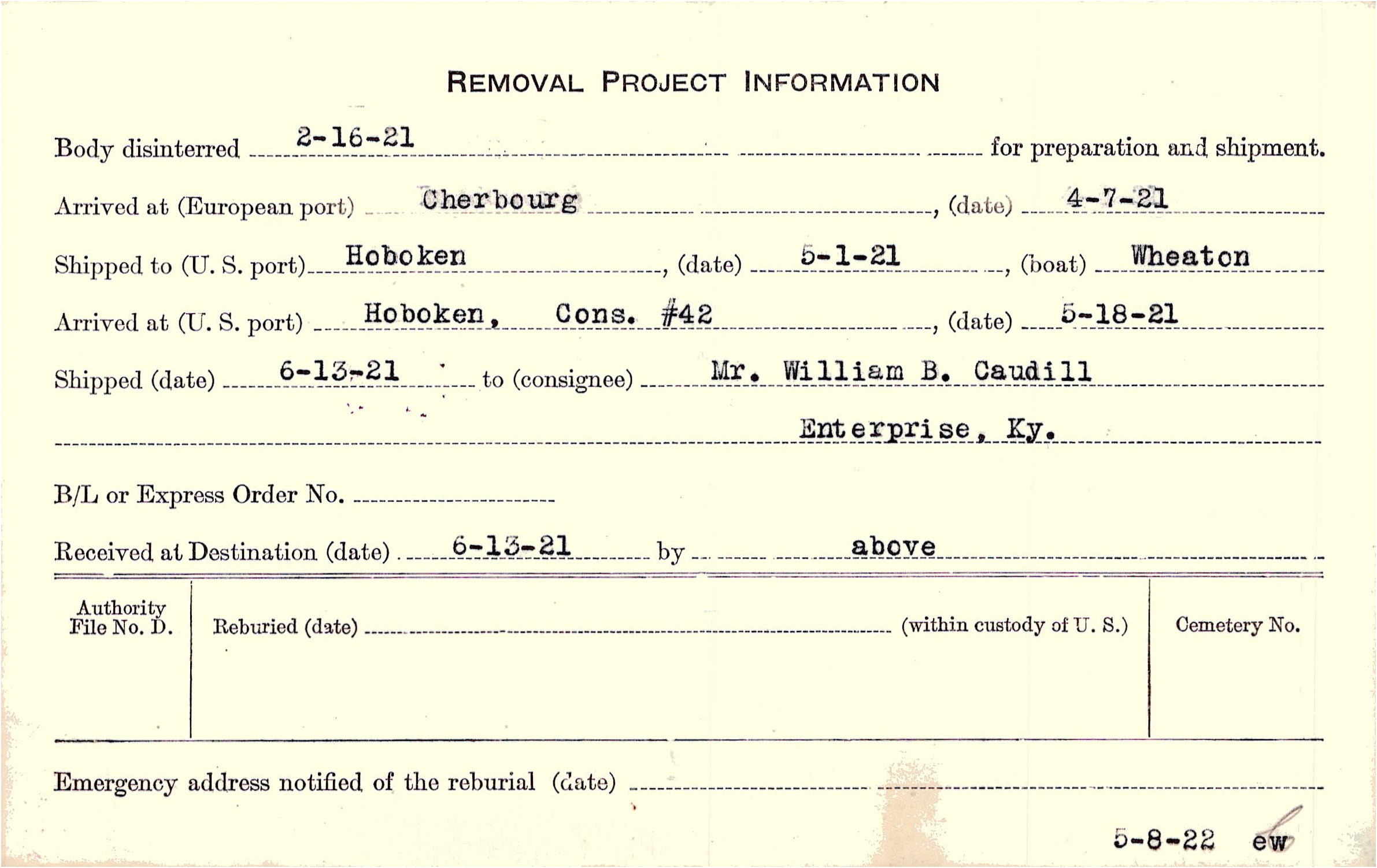 REMOVAL PROJECT INFORMATION

Body disinterred 2-16-21 for preparation and shipment.

Arrived at (European port) Cherbourg, (date) 4-7-21

Shipped to (U. S. port) Hoboken, (date) 5-1-21, (boat) Wheaton

Arrived at (U. S. port) Hoboken, Cons. #42, (date) 5-18-21

Shipped (date) 6-13-21 to (consignee) Mr. William B. Caudill

Enterprise, Ky.

B/L or Express Order No. ____

Received at Destination (date) 6-13-21 by above

Authority File No. D.

Reburied (date) ____ (within custody of U. S.)

Cemetery No.

Emergency address notified of the reburial (date) ____

5-8-22 ew